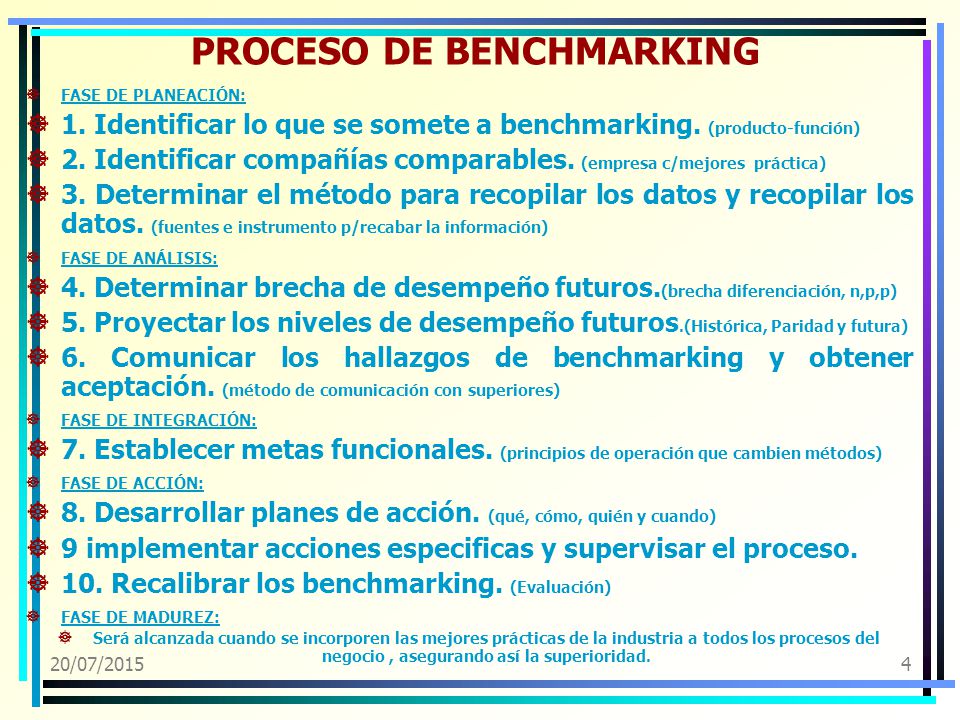 PROCESO DE BENCHMARKING

FASE DE PLANEACIÓN:

1. Identificar lo que se somete a benchmarking. (producto-función)

2. Identificar compañías comparables. (empresa c/mejores práctica)

3. Determinar el método para recopilar los datos y recopilar los datos. (fuentes e instrumento p/recabar la información)

FASE DE ANÁLISIS:

4. Determinar brecha de desempeño futuros.(brecha diferenciación, n,p,p)

5. Proyectar los niveles de desempeño futuros.(Histórica, Paridad y futura)

6. Comunicar los hallazgos de benchmarking y obtener aceptación. (método de comunicación con superiores)

FASE DE INTEGRACIÓN:

7. Establecer metas funcionales. (principios de operación que cambien métodos)

FASE DE ACCIÓN:

8. Desarrollar planes de acción. (qué, cómo, quién y cuando)

9 implementar acciones especificas y supervisar el proceso.

10. Recalibrar los benchmarking. (Evaluación)

FASE DE MADUREZ:

Será alcanzada cuando se incorporen las mejores prácticas de la industria a todos los procesos del negocio , asegurando así la superioridad.

20/07/2015

4